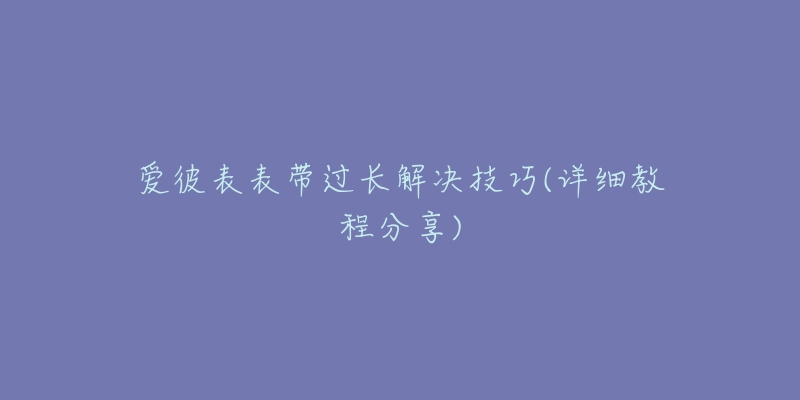 爱彼表表带过长解决技巧(详细教程分享)